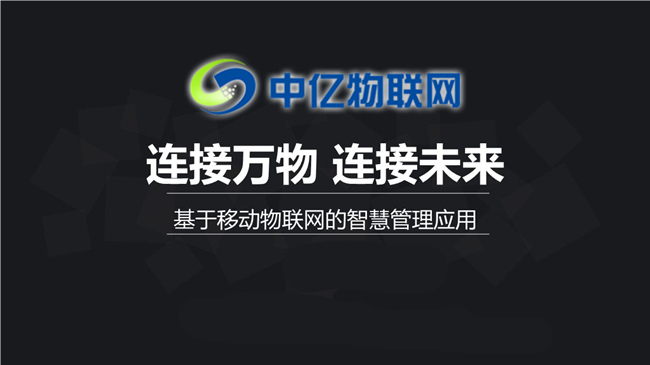 中亿物联网

连接万物 连接未来

基于移动物联网的智慧管理应用